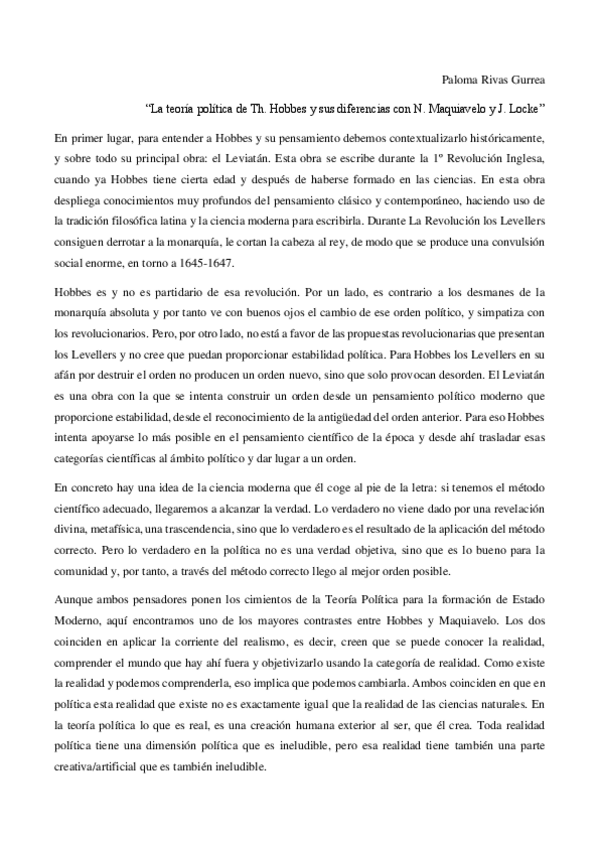 Paloma Rivas Gurrea

"La teoría política de Th. Hobbes y sus diferencias con N. Maquiavelo y J. Locke"

En primer lugar, para entender a Hobbes y su pensamiento debemos contextualizarlo históricamente, y sobre todo su principal obra: el Leviatán. Esta obra se escribe durante la 1º Revolución Inglesa, cuando ya Hobbes tiene cierta edad y después de haberse formado en las ciencias. En esta obra despliega conocimientos muy profundos del pensamiento clásico y contemporáneo, haciendo uso de la tradición filosófica latina y la ciencia moderna para escribirla. Durante La Revolución los Levellers consiguen derrotar a la monarquía, le cortan la cabeza al rey, de modo que se produce una convulsión social enorme, en torno a 1645-1647.

Hobbes es y no es partidario de esa revolución. Por un lado, es contrario a los desmanes de la monarquía absoluta y por tanto ve con buenos ojos el cambio de ese orden político, y simpatiza con los revolucionarios. Pero, por otro lado, no está a favor de las propuestas revolucionarias que presentan los Levellers y no cree que puedan proporcionar estabilidad política. Para Hobbes los Levellers en su afán por destruir el orden no producen un orden nuevo, sino que solo provocan desorden. El Leviatán es una obra con la que se intenta construir un orden desde un pensamiento político moderno que proporcione estabilidad, desde el reconocimiento de la antigüedad del orden anterior. Para eso Hobbes intenta apoyarse lo más posible en el pensamiento científico de la época y desde ahí trasladar esas categorías científicas al ámbito político y dar lugar a un orden.

En concreto hay una idea de la ciencia moderna que él coge al pie de la letra: si tenemos el método científico adecuado, llegaremos a alcanzar la verdad. Lo verdadero no viene dado por una revelación divina, metafísica, una trascendencia, sino que lo verdadero es el resultado de la aplicación del método correcto. Pero lo verdadero en la política no es una verdad objetiva, sino que es lo bueno para la comunidad y, por tanto, a través del método correcto llego al mejor orden posible.

Aunque ambos pensadores ponen los cimientos de la Teoría Política para la formación de Estado Moderno, aquí encontramos uno de los mayores contrastes entre Hobbes y Maquiavelo. Los dos coinciden en aplicar la corriente del realismo, es decir, creen que se puede conocer la realidad, comprender el mundo que hay ahí fuera y objetivizarlo usando la categoría de realidad. Como existe la realidad y podemos comprenderla, eso implica que podemos cambiarla. Ambos coinciden en que en política esta realidad que existe no es exactamente igual que la realidad de las ciencias naturales. En la teoría política lo que es real, es una creación humana exterior al ser, que él crea. Toda realidad política tiene una dimensión política que es ineludible, pero esa realidad tiene también una parte creativa/artificial que es también ineludible.